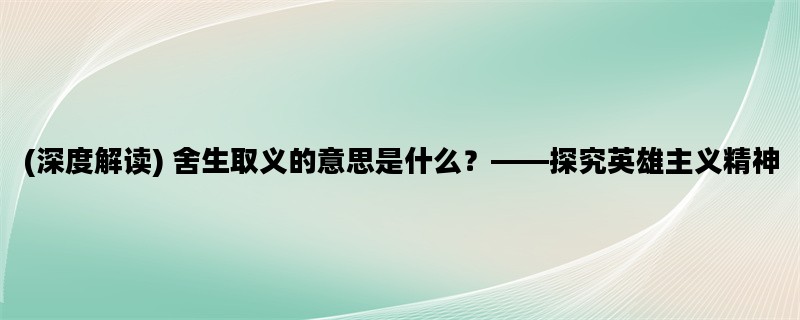 (深度解读) 舍生取义的意思是什么？——探究英雄主义精神